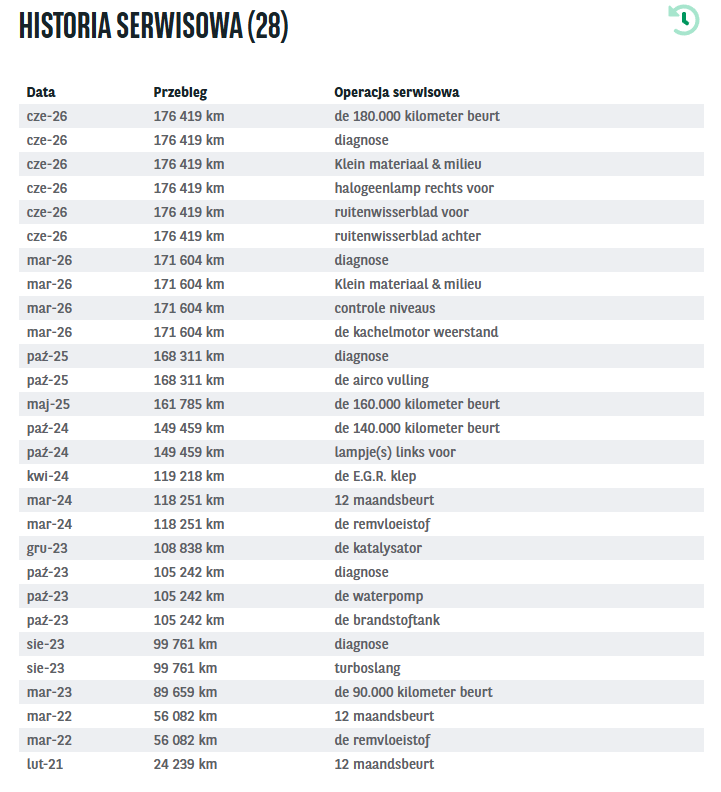 HISTORIA SERWISOWA (28)

| Data | Przebieg | Operacja serwisowa |
|---|---|---|
| cze-26 | 176 419 km | de 180.000 kilometer beurt |
| cze-26 | 176 419 km | diagnose |
| cze-26 | 176 419 km | Klein materiaal & milieu |
| cze-26 | 176 419 km | halogeenlamp rechts voor |
| cze-26 | 176 419 km | ruitenwisserblad voor |
| cze-26 | 176 419 km | ruitenwisserblad achter |
| mar-26 | 171 604 km | diagnose |
| mar-26 | 171 604 km | Klein materiaal & milieu |
| mar-26 | 171 604 km | controle niveaus |
| mar-26 | 171 604 km | de kachelmotor weerstand |
| paź-25 | 168 311 km | diagnose |
| paź-25 | 168 311 km | de airco vulling |
| maj-25 | 161 785 km | de 160.000 kilometer beurt |
| paź-24 | 149 459 km | de 140.000 kilometer beurt |
| paź-24 | 149 459 km | lampje(s) links voor |
| kwi-24 | 119 218 km | de E.G.R. klep |
| mar-24 | 118 251 km | 12 maandsbeurt |
| mar-24 | 118 251 km | de remvloeistof |
| gru-23 | 108 838 km | de katalysator |
| paź-23 | 105 242 km | diagnose |
| paź-23 | 105 242 km | de waterpomp |
| paź-23 | 105 242 km | de brandstoftank |
| sie-23 | 99 761 km | diagnose |
| sie-23 | 99 761 km | turboslang |
| mar-23 | 89 659 km | de 90.000 kilometer beurt |
| mar-22 | 56 082 km | 12 maandsbeurt |
| mar-22 | 56 082 km | de remvloeistof |
| lut-21 | 24 239 km | 12 maandsbeurt |